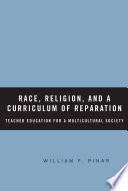 RACE, RELIGION, AND A CURRICULUM OF REPARATION

TEACHER EDUCATION FOR A MULTICULTURAL SOCIETY

WILLIAM F. PINAR